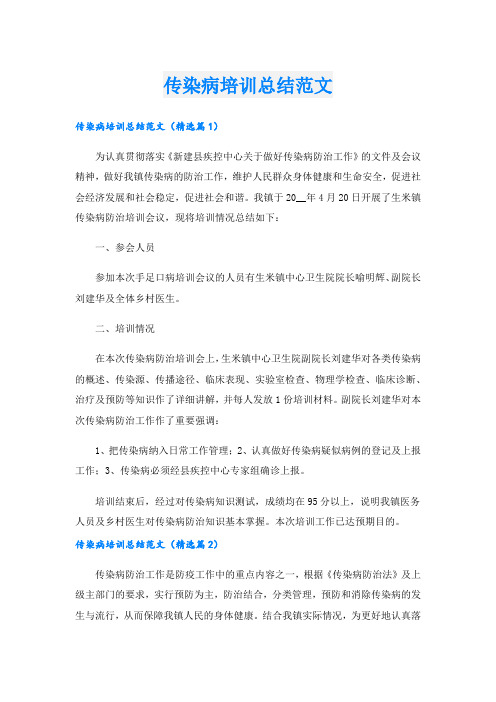 传染病培训总结范文

传染病培训总结范文（精选篇1）

为认真贯彻落实《新建县疾控中心关于做好传染病防治工作》的文件及会议精神，做好我镇传染病的防治工作，维护人民群众身体健康和生命安全，促进社会经济发展和社会稳定，促进社会和谐。我镇于20__年4月20日开展了生米镇传染病防治培训会议，现将培训情况总结如下：

一、参会人员

参加本次手足口病培训会议的人员有生米镇中心卫生院院长喻明辉、副院长刘建华及全体乡村医生。

二、培训情况

在本次传染病防治培训会上，生米镇中心卫生院副院长刘建华对各类传染病的概述、传染源、传播途径、临床表现、实验室检查、物理学检查、临床诊断、治疗及预防等知识作了详细讲解，并每人发放1份培训材料。副院长刘建华对本次传染病防治工作作了重要强调：

1、把传染病纳入日常工作管理；2、认真做好传染病疑似病例的登记及上报工作；3、传染病必须经县疾控中心专家组确诊上报。

培训结束后，经过对传染病知识测试，成绩均在95分以上，说明我镇医务人员及乡村医生对传染病防治知识基本掌握。本次培训工作已达预期目的。

传染病培训总结范文（精选篇2）

传染病防治工作是防疫工作中的重点内容之一，根据《传染病防治法》及上级主部门的要求，实行预防为主，防治结合，分类管理，预防和消除传染病的发生与流行，从而保障我镇人民的身体健康。结合我镇实际情况，为更好地认真落